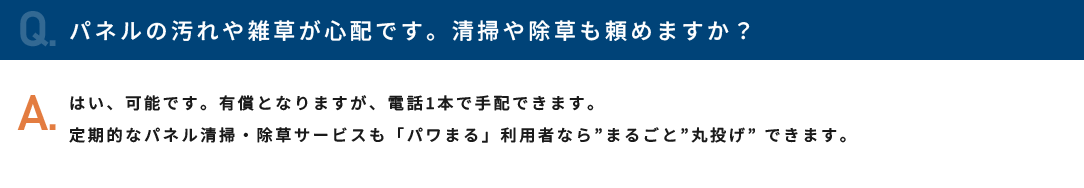 Q. パネルの汚れや雑草が心配です。清掃や除草も頼めますか？

A. はい、可能です。有償となりますが、電話1本で手配できます。
定期的なパネル清掃・除草サービスも「パワまる」利用者なら”まるごと”丸投げ” できます。